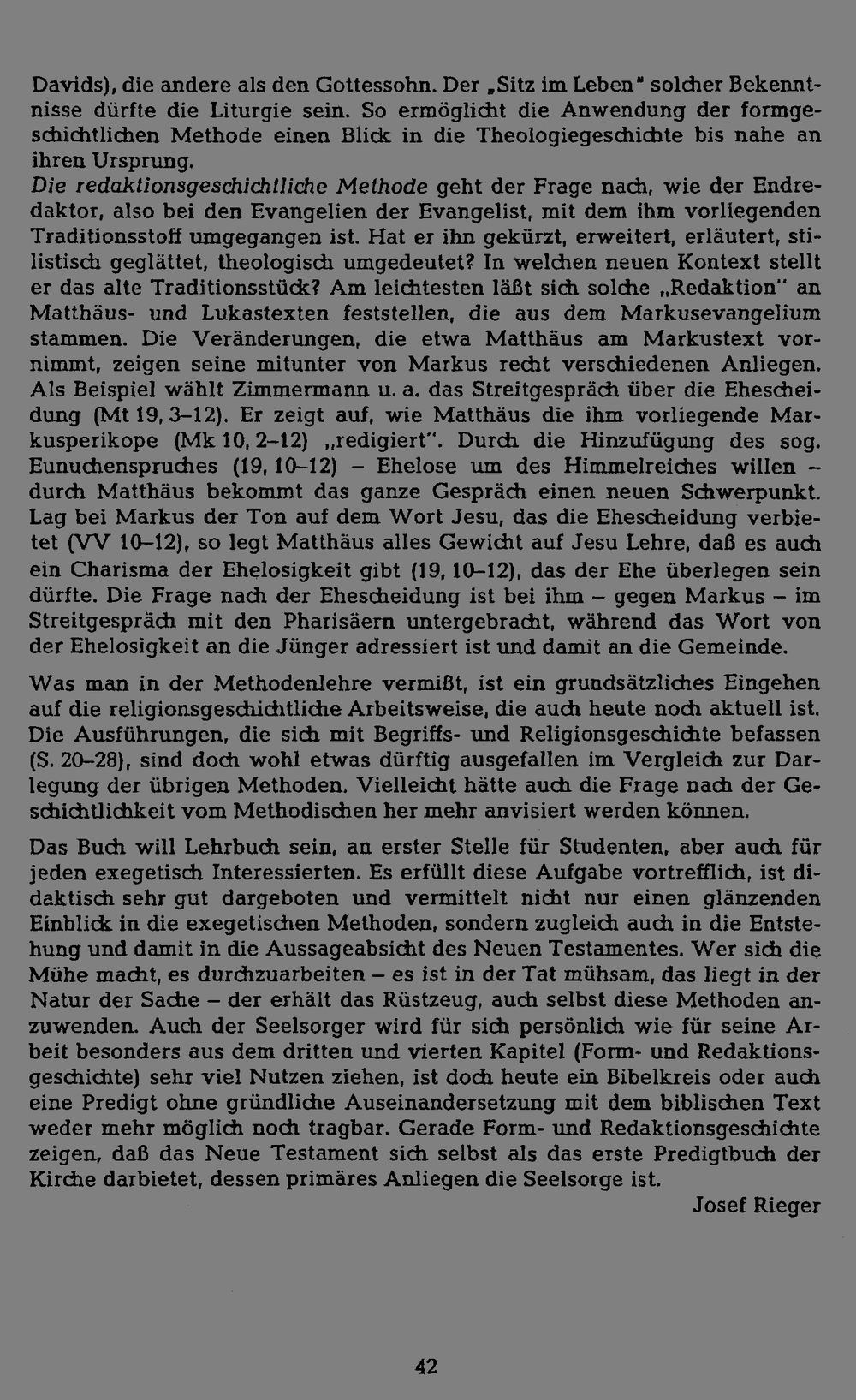 Davids), die andere als den Gottessohn. Der „Sitz im Leben" solcher Bekenntnisse dürfte die Liturgie sein. So ermöglicht die Anwendung der formgeschichtlichen Methode einen Blick in die Theologiegeschichte bis nahe an ihren Ursprung.
Die redaktionsgeschichtliche Methode geht der Frage nach, wie der Endredaktor, also bei den Evangelien der Evangelist, mit dem ihm vorliegenden Traditionsstoff umgegangen ist. Hat er ihn gekürzt, erweitert, erläutert, stilistisch geglättet, theologisch umgedeutet? In welchen neuen Kontext stellt er das alte Traditionsstück? Am leichtesten läßt sich solche „Redaktion" an Matthäus- und Lukastexten feststellen, die aus dem Markusevangelium stammen. Die Veränderungen, die etwa Matthäus am Markustext vornimmt, zeigen seine mitunter von Markus recht verschiedenen Anliegen. Als Beispiel wählt Zimmermann u. a. das Streitgespräch über die Ehescheidung (Mt 19, 3–12). Er zeigt auf, wie Matthäus die ihm vorliegende Markusperikope (Mk 10, 2–12) „redigiert". Durch die Hinzufügung des sog. Eunuchenspruches (19, 10–12) – Ehelose um des Himmelreiches willen – durch Matthäus bekommt das ganze Gespräch einen neuen Schwerpunkt. Lag bei Markus der Ton auf dem Wort Jesu, das die Ehescheidung verbietet (VV 10–12), so legt Matthäus alles Gewicht auf Jesu Lehre, daß es auch ein Charisma der Ehelosigkeit gibt (19, 10–12), das der Ehe überlegen sein dürfte. Die Frage nach der Ehescheidung ist bei ihm – gegen Markus – im Streitgespräch mit den Pharisäern untergebracht, während das Wort von der Ehelosigkeit an die Jünger adressiert ist und damit an die Gemeinde.

Was man in der Methodenlehre vermißt, ist ein grundsätzliches Eingehen auf die religionsgeschichtliche Arbeitsweise, die auch heute noch aktuell ist. Die Ausführungen, die sich mit Begriffs- und Religionsgeschichte befassen (S. 20–28), sind doch wohl etwas dürftig ausgefallen im Vergleich zur Darlegung der übrigen Methoden. Vielleicht hätte auch die Frage nach der Geschichtlichkeit vom Methodischen her mehr anvisiert werden können.

Das Buch will Lehrbuch sein, an erster Stelle für Studenten, aber auch für jeden exegetisch Interessierten. Es erfüllt diese Aufgabe vortrefflich, ist didaktisch sehr gut dargeboten und vermittelt nicht nur einen glänzenden Einblick in die exegetischen Methoden, sondern zugleich auch in die Entstehung und damit in die Aussageabsicht des Neuen Testamentes. Wer sich die Mühe macht, es durchzuarbeiten – es ist in der Tat mühsam, das liegt in der Natur der Sache – der erhält das Rüstzeug, auch selbst diese Methoden anzuwenden. Auch der Seelsorger wird für sich persönlich wie für seine Arbeit besonders aus dem dritten und vierten Kapitel (Form- und Redaktionsgeschichte) sehr viel Nutzen ziehen, ist doch heute ein Bibelkreis oder auch eine Predigt ohne gründliche Auseinandersetzung mit dem biblischen Text weder mehr möglich noch tragbar. Gerade Form- und Redaktionsgeschichte zeigen, daß das Neue Testament sich selbst als das erste Predigtbuch der Kirche darbietet, dessen primäres Anliegen die Seelsorge ist.

Josef Rieger

42